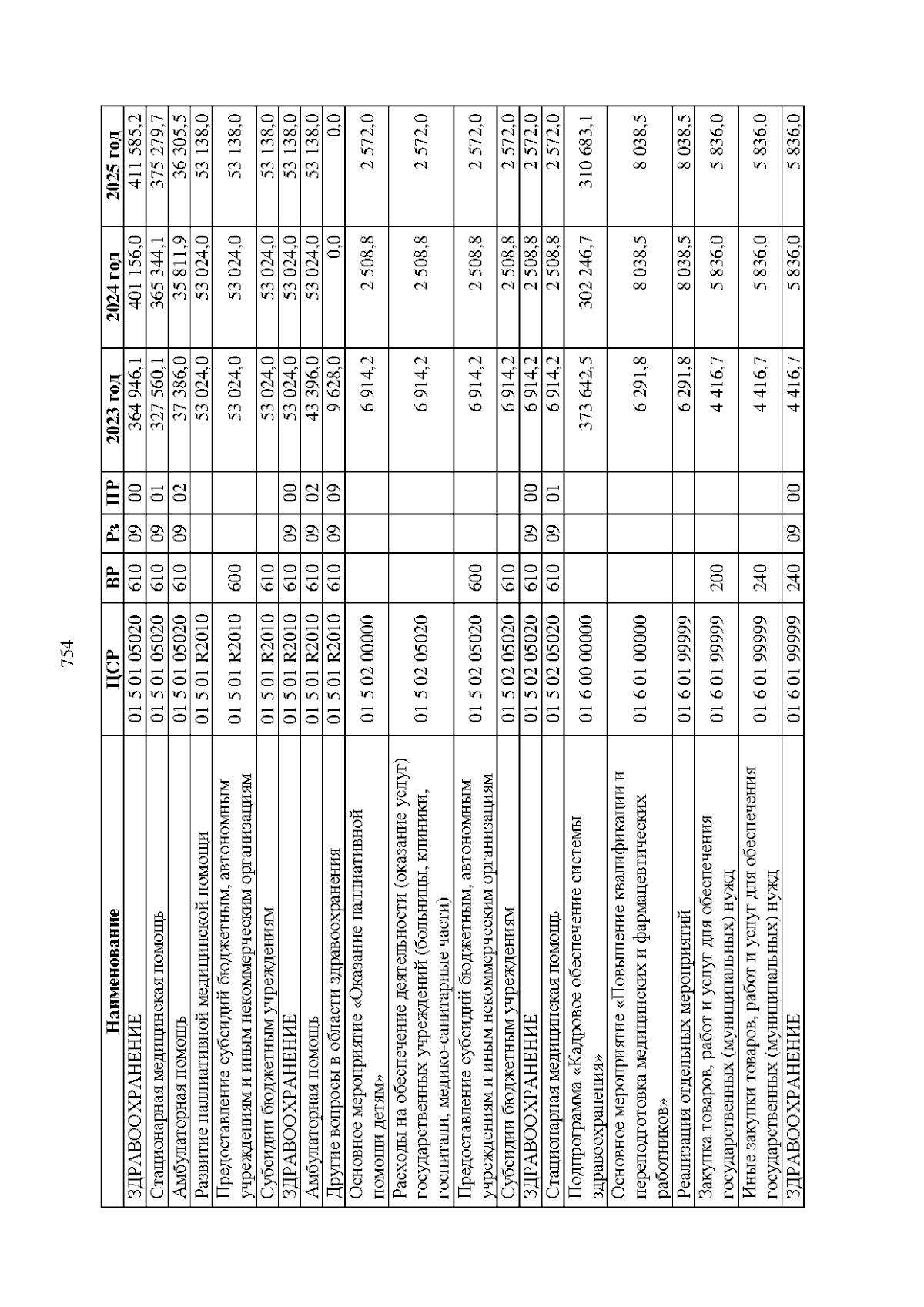 754

| Наименование | ЦСР | ВР | Рз | ПР | 2023 год | 2024 год | 2025 год |
|---|---|---|---|---|---|---|---|
| ЗДРАВООХРАНЕНИЕ | 01 5 01 05020 | 610 | 09 | 00 | 364 946,1 | 401 156,0 | 411 585,2 |
| Стационарная медицинская помощь | 01 5 01 05020 | 610 | 09 | 01 | 327 560,1 | 365 344,1 | 375 279,7 |
| Амбулаторная помощь | 01 5 01 05020 | 610 | 09 | 02 | 37 386,0 | 35 811,9 | 36 305,5 |
| Развитие паллиативной медицинской помощи | 01 5 01 R2010 | | | | 53 024,0 | 53 024,0 | 53 138,0 |
| Предоставление субсидий бюджетным, автономным учреждениям и иным некоммерческим организациям | 01 5 01 R2010 | 600 | | | 53 024,0 | 53 024,0 | 53 138,0 |
| Субсидии бюджетным учреждениям | 01 5 01 R2010 | 610 | | | 53 024,0 | 53 024,0 | 53 138,0 |
| ЗДРАВООХРАНЕНИЕ | 01 5 01 R2010 | 610 | 09 | 00 | 53 024,0 | 53 024,0 | 53 138,0 |
| Амбулаторная помощь | 01 5 01 R2010 | 610 | 09 | 02 | 43 396,0 | 53 024,0 | 53 138,0 |
| Другие вопросы в области здравоохранения | 01 5 01 R2010 | 610 | 09 | 09 | 9 628,0 | 0,0 | 0,0 |
| Основное мероприятие «Оказание паллиативной помощи детям» | 01 5 02 00000 | | | | 6 914,2 | 2 508,8 | 2 572,0 |
| Расходы на обеспечение деятельности (оказание услуг) государственных учреждений (больницы, клиники, госпитали, медико-санитарные части) | 01 5 02 05020 | | | | 6 914,2 | 2 508,8 | 2 572,0 |
| Предоставление субсидий бюджетным, автономным учреждениям и иным некоммерческим организациям | 01 5 02 05020 | 600 | | | 6 914,2 | 2 508,8 | 2 572,0 |
| Субсидии бюджетным учреждениям | 01 5 02 05020 | 610 | | | 6 914,2 | 2 508,8 | 2 572,0 |
| ЗДРАВООХРАНЕНИЕ | 01 5 02 05020 | 610 | 09 | 00 | 6 914,2 | 2 508,8 | 2 572,0 |
| Стационарная медицинская помощь | 01 5 02 05020 | 610 | 09 | 01 | 6 914,2 | 2 508,8 | 2 572,0 |
| Подпрограмма «Кадровое обеспечение системы здравоохранения» | 01 6 00 00000 | | | | 373 642,5 | 302 246,7 | 310 683,1 |
| Основное мероприятие «Повышение квалификации и переподготовка медицинских и фармацевтических работников» | 01 6 01 00000 | | | | 6 291,8 | 8 038,5 | 8 038,5 |
| Реализация отдельных мероприятий | 01 6 01 99999 | | | | 6 291,8 | 8 038,5 | 8 038,5 |
| Закупка товаров, работ и услуг для обеспечения государственных (муниципальных) нужд | 01 6 01 99999 | 200 | | | 4 416,7 | 5 836,0 | 5 836,0 |
| Иные закупки товаров, работ и услуг для обеспечения государственных (муниципальных) нужд | 01 6 01 99999 | 240 | | | 4 416,7 | 5 836,0 | 5 836,0 |
| ЗДРАВООХРАНЕНИЕ | 01 6 01 99999 | 240 | 09 | 00 | 4 416,7 | 5 836,0 | 5 836,0 |